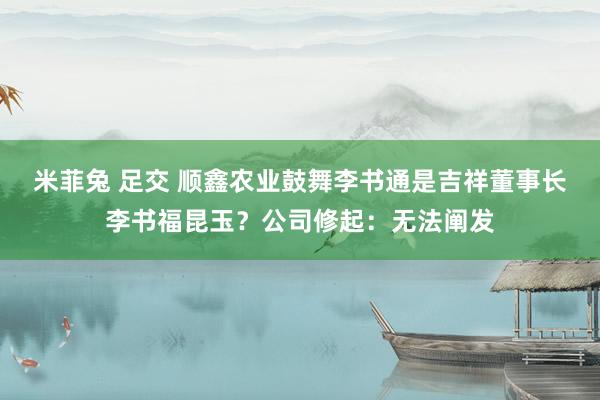 米菲兔 足交 顺鑫农业鼓舞李书通是吉祥董事长李书福昆玉？公司修起：无法阐发